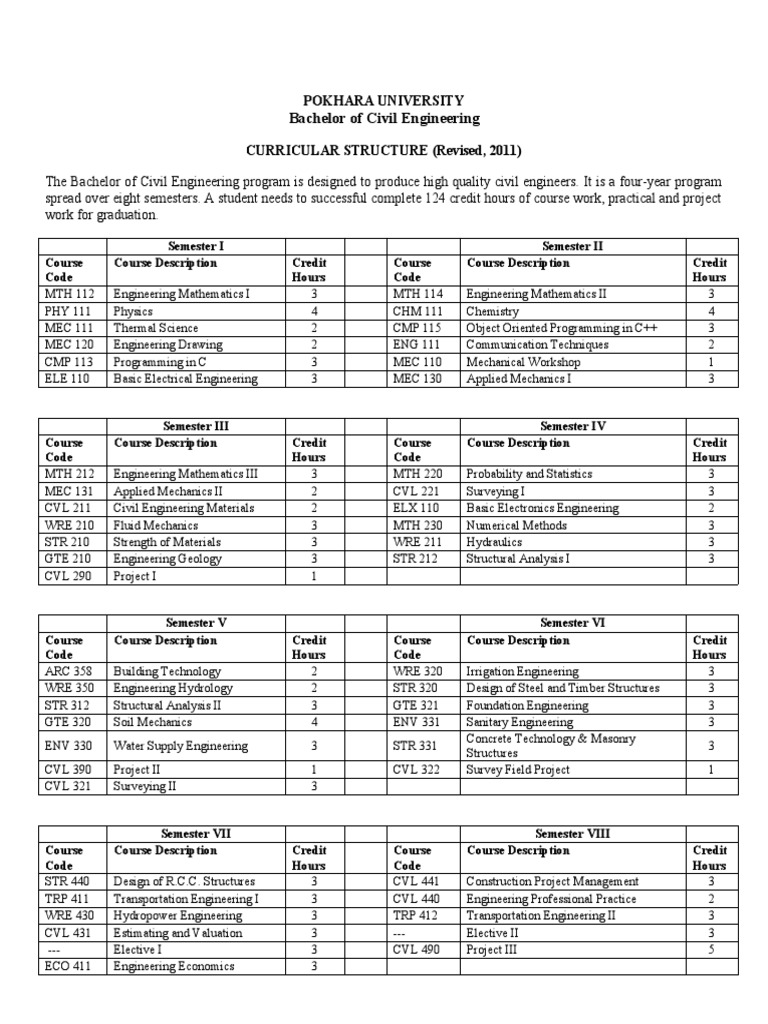 POKHARA UNIVERSITY
Bachelor of Civil Engineering

CURRICULAR STRUCTURE (Revised, 2011)

The Bachelor of Civil Engineering program is designed to produce high quality civil engineers. It is a four-year program spread over eight semesters. A student needs to successful complete 124 credit hours of course work, practical and project work for graduation.

| | Semester I | | | | Semester II | |
|---|---|---|---|---|---|---|
| Course Code | Course Description | Credit Hours | | Course Code | Course Description | Credit Hours |
| MTH 112 | Engineering Mathematics I | 3 | | MTH 114 | Engineering Mathematics II | 3 |
| PHY 111 | Physics | 4 | | CHM 111 | Chemistry | 4 |
| MEC 111 | Thermal Science | 2 | | CMP 115 | Object Oriented Programming in C++ | 3 |
| MEC 120 | Engineering Drawing | 2 | | ENG 111 | Communication Techniques | 2 |
| CMP 113 | Programming in C | 3 | | MEC 110 | Mechanical Workshop | 1 |
| ELE 110 | Basic Electrical Engineering | 3 | | MEC 130 | Applied Mechanics I | 3 |

| | Semester III | | | | Semester IV | |
|---|---|---|---|---|---|---|
| Course Code | Course Description | Credit Hours | | Course Code | Course Description | Credit Hours |
| MTH 212 | Engineering Mathematics III | 3 | | MTH 220 | Probability and Statistics | 3 |
| MEC 131 | Applied Mechanics II | 2 | | CVL 221 | Surveying I | 3 |
| CVL 211 | Civil Engineering Materials | 2 | | ELX 110 | Basic Electronics Engineering | 2 |
| WRE 210 | Fluid Mechanics | 3 | | MTH 230 | Numerical Methods | 3 |
| STR 210 | Strength of Materials | 3 | | WRE 211 | Hydraulics | 3 |
| GTE 210 | Engineering Geology | 3 | | STR 212 | Structural Analysis I | 3 |
| CVL 290 | Project I | 1 | | | | |

| | Semester V | | | | Semester VI | |
|---|---|---|---|---|---|---|
| Course Code | Course Description | Credit Hours | | Course Code | Course Description | Credit Hours |
| ARC 358 | Building Technology | 2 | | WRE 320 | Irrigation Engineering | 3 |
| WRE 350 | Engineering Hydrology | 2 | | STR 320 | Design of Steel and Timber Structures | 3 |
| STR 312 | Structural Analysis II | 3 | | GTE 321 | Foundation Engineering | 3 |
| GTE 320 | Soil Mechanics | 4 | | ENV 331 | Sanitary Engineering | 3 |
| ENV 330 | Water Supply Engineering | 3 | | STR 331 | Concrete Technology & Masonry Structures | 3 |
| CVL 390 | Project II | 1 | | CVL 322 | Survey Field Project | 1 |
| CVL 321 | Surveying II | 3 | | | | |

| | Semester VII | | | | Semester VIII | |
|---|---|---|---|---|---|---|
| Course Code | Course Description | Credit Hours | | Course Code | Course Description | Credit Hours |
| STR 440 | Design of R.C.C. Structures | 3 | | CVL 441 | Construction Project Management | 3 |
| TRP 411 | Transportation Engineering I | 3 | | CVL 440 | Engineering Professional Practice | 2 |
| WRE 430 | Hydropower Engineering | 3 | | TRP 412 | Transportation Engineering II | 3 |
| CVL 431 | Estimating and Valuation | 3 | | --- | Elective II | 3 |
| --- | Elective I | 3 | | CVL 490 | Project III | 5 |
| ECO 411 | Engineering Economics | 3 | | | | |